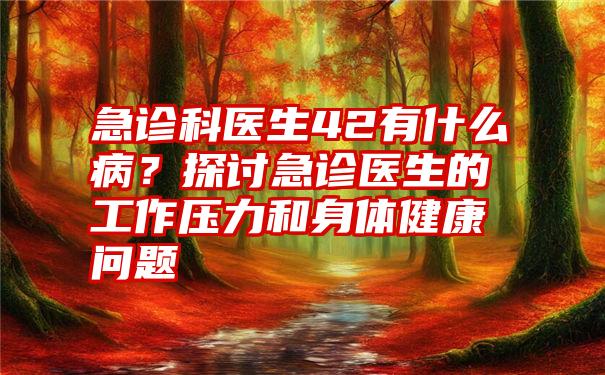 急诊科医生42有什么病？探讨急诊医生的工作压力和身体健康问题